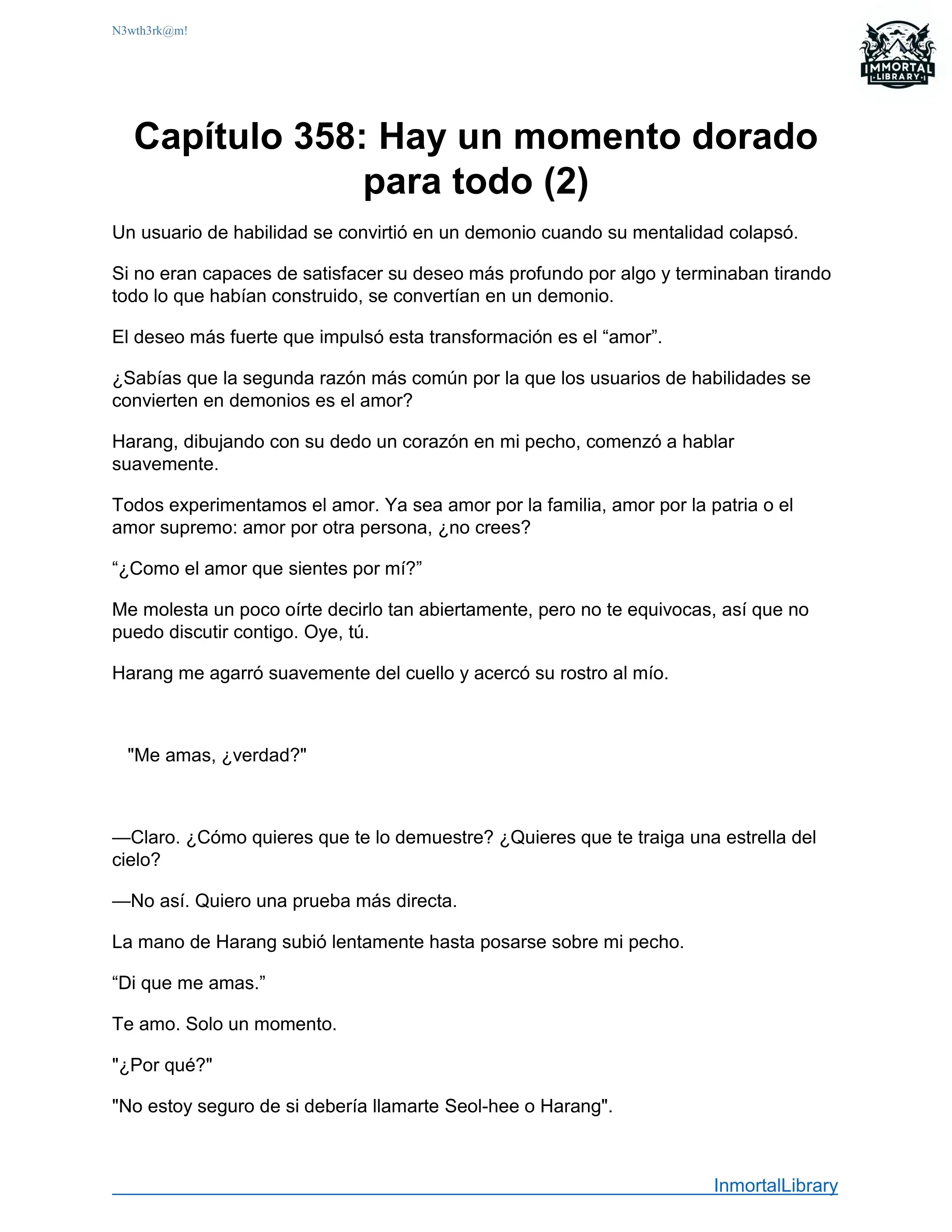 N3wth3rk@m!

IMMORTAL
LIBRARY

Capítulo 358: Hay un momento dorado para todo (2)

Un usuario de habilidad se convirtió en un demonio cuando su mentalidad colapsó.

Si no eran capaces de satisfacer su deseo más profundo por algo y terminaban tirando todo lo que habían construido, se convertían en un demonio.

El deseo más fuerte que impulsó esta transformación es el “amor”.

¿Sabías que la segunda razón más común por la que los usuarios de habilidades se convierten en demonios es el amor?

Harang, dibujando con su dedo un corazón en mi pecho, comenzó a hablar suavemente.

Todos experimentamos el amor. Ya sea amor por la familia, amor por la patria o el amor supremo: amor por otra persona, ¿no crees?

“¿Como el amor que sientes por mí?”

Me molesta un poco oírte decirlo tan abiertamente, pero no te equivocas, así que no puedo discutir contigo. Oye, tú.

Harang me agarró suavemente del cuello y acercó su rostro al mío.

"Me amas, ¿verdad?"

—Claro. ¿Cómo quieres que te lo demuestre? ¿Quieres que te traiga una estrella del cielo?

—No así. Quiero una prueba más directa.

La mano de Harang subió lentamente hasta posarse sobre mi pecho.

“Di que me amas.”

Te amo. Solo un momento.

"¿Por qué?"

"No estoy seguro de si debería llamarte Seol-hee o Harang".

InmortalLibrary